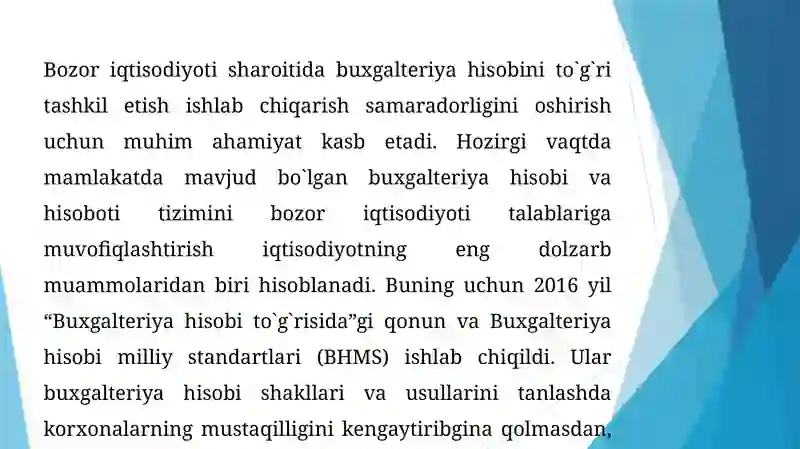 Bozor iqtisodiyoti sharoitida buxgalteriya hisobini to`g`ri tashkil etish ishlab chiqarish samaradorligini oshirish uchun muhim ahamiyat kasb etadi. Hozirgi vaqtda mamlakatda mavjud bo`lgan buxgalteriya hisobi va hisoboti tizimini bozor iqtisodiyoti talablariga muvofiqlashtirish iqtisodiyotning eng dolzarb muammolaridan biri hisoblanadi. Buning uchun 2016 yil “Buxgalteriya hisobi to`g`risida”gi qonun va Buxgalteriya hisobi milliy standartlari (BHMS) ishlab chiqildi. Ular buxgalteriya hisobi shakllari va usullarini tanlashda korxonalarning mustaqilligini kengaytiribgina qolmasdan,